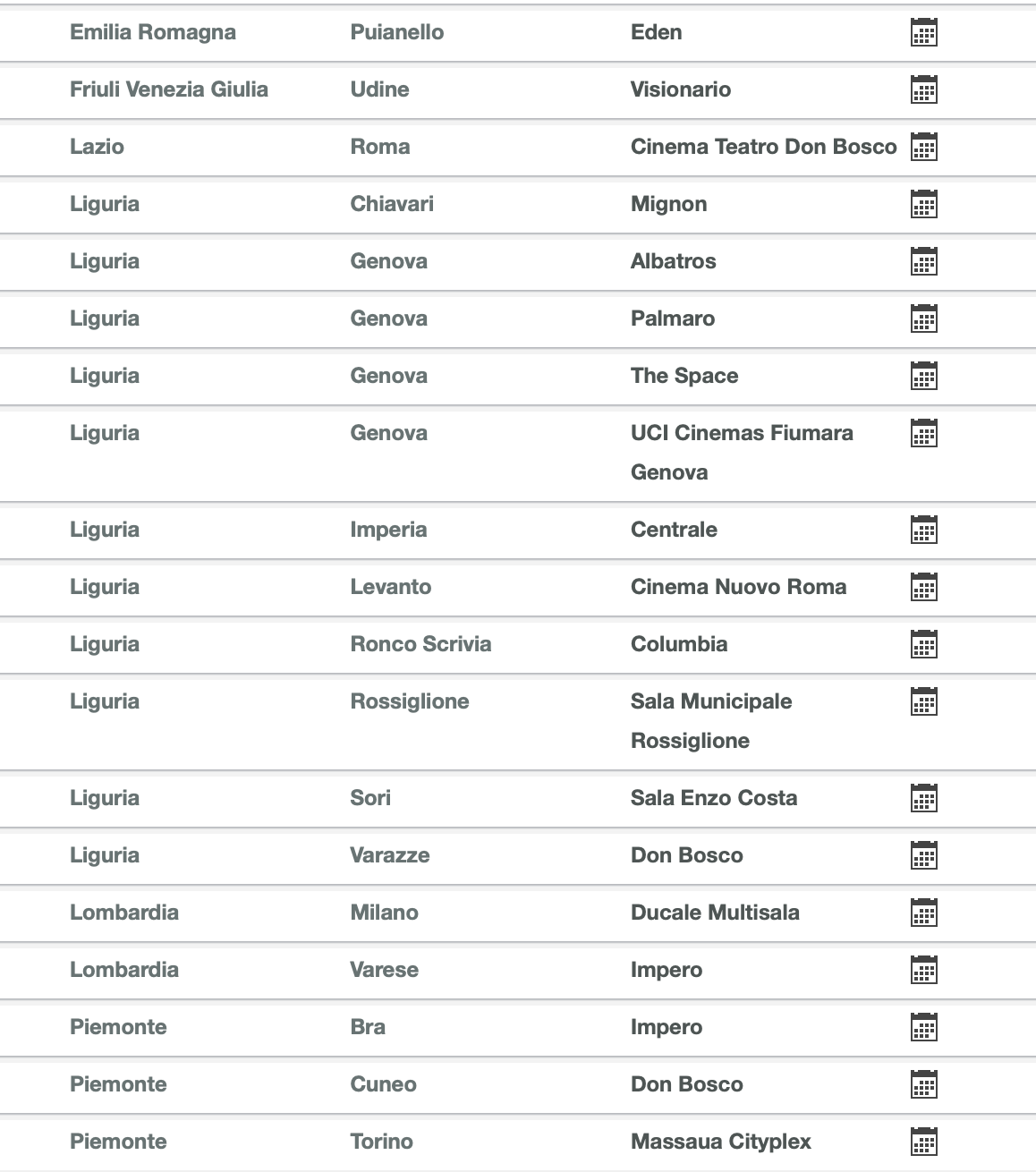 | | | |
|---|---|---|
| Emilia Romagna | Puianello | Eden |
| Friuli Venezia Giulia | Udine | Visionario |
| Lazio | Roma | Cinema Teatro Don Bosco |
| Liguria | Chiavari | Mignon |
| Liguria | Genova | Albatros |
| Liguria | Genova | Palmaro |
| Liguria | Genova | The Space |
| Liguria | Genova | UCI Cinemas Fiumara Genova |
| Liguria | Imperia | Centrale |
| Liguria | Levanto | Cinema Nuovo Roma |
| Liguria | Ronco Scrivia | Columbia |
| Liguria | Rossiglione | Sala Municipale Rossiglione |
| Liguria | Sori | Sala Enzo Costa |
| Liguria | Varazze | Don Bosco |
| Lombardia | Milano | Ducale Multisala |
| Lombardia | Varese | Impero |
| Piemonte | Bra | Impero |
| Piemonte | Cuneo | Don Bosco |
| Piemonte | Torino | Massaua Cityplex |